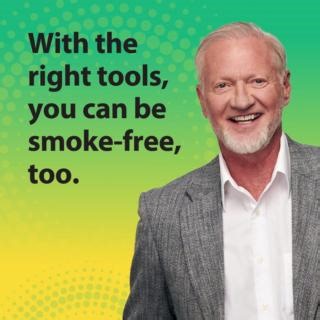 With the right tools, you can be smoke-free, too.